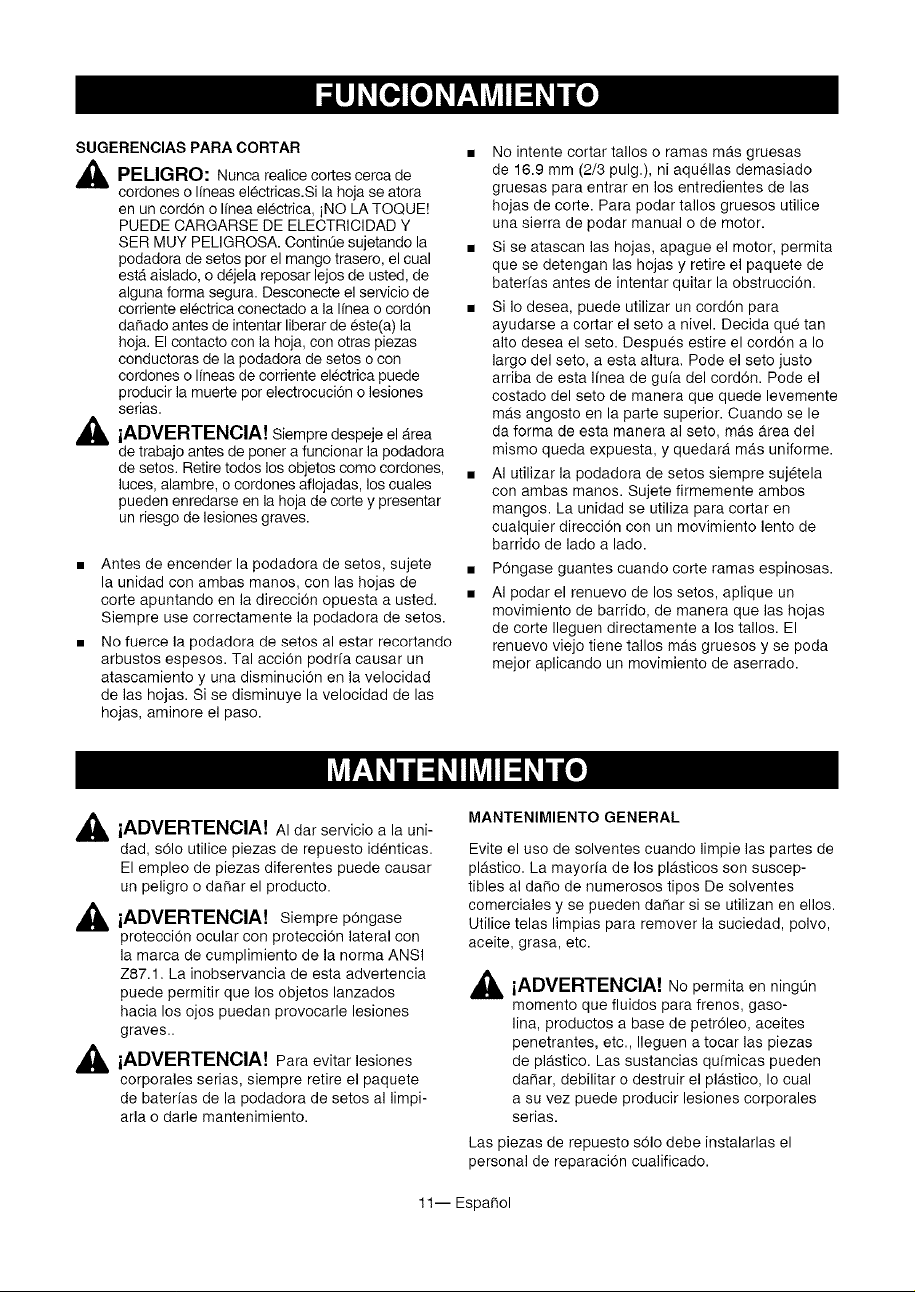 FUNCIONAMIENTO

SUGERENCIAS PARA CORTAR

PELIGRO: Nunca realice cortes cerca de cordones o líneas eléctricas.Si la hoja se atora en un cordón o línea eléctrica, ¡NO LA TOQUE! PUEDE CARGARSE DE ELECTRICIDAD Y SER MUY PELIGROSA. Continúe sujetando la podadora de setos por el mango trasero, el cual está aislado, o déjela reposar lejos de usted, de alguna forma segura. Desconecte el servicio de corriente eléctrica conectado a la línea o cordón dañado antes de intentar liberar de éste(a) la hoja. El contacto con la hoja, con otras piezas conductoras de la podadora de setos o con cordones o líneas de corriente eléctrica puede producir la muerte por electrocución o lesiones serias.

¡ADVERTENCIA! Siempre despeje el área de trabajo antes de poner a funcionar la podadora de setos. Retire todos los objetos como cordones, luces, alambre, o cordones aflojadas, los cuales pueden enredarse en la hoja de corte y presentar un riesgo de lesiones graves.

• Antes de encender la podadora de setos, sujete la unidad con ambas manos, con las hojas de corte apuntando en la dirección opuesta a usted. Siempre use correctamente la podadora de setos.

• No fuerce la podadora de setos al estar recortando arbustos espesos. Tal acción podría causar un atascamiento y una disminución en la velocidad de las hojas. Si se disminuye la velocidad de las hojas, aminore el paso.

• No intente cortar tallos o ramas más gruesas de 16.9 mm (2/3 pulg.), ni aquéllas demasiado gruesas para entrar en los entredientes de las hojas de corte. Para podar tallos gruesos utilice una sierra de podar manual o de motor.

• Si se atascan las hojas, apague el motor, permita que se detengan las hojas y retire el paquete de baterías antes de intentar quitar la obstrucción.

• Si lo desea, puede utilizar un cordón para ayudarse a cortar el seto a nivel. Decida qué tan alto desea el seto. Después estire el cordón a lo largo del seto, a esta altura. Pode el seto justo arriba de esta línea de guía del cordón. Pode el costado del seto de manera que quede levemente más angosto en la parte superior. Cuando se le da forma de esta manera al seto, más área del mismo queda expuesta, y quedará más uniforme.

• Al utilizar la podadora de setos siempre sujétela con ambas manos. Sujete firmemente ambos mangos. La unidad se utiliza para cortar en cualquier dirección con un movimiento lento de barrido de lado a lado.

• Póngase guantes cuando corte ramas espinosas.

• Al podar el renuevo de los setos, aplique un movimiento de barrido, de manera que las hojas de corte lleguen directamente a los tallos. El renuevo viejo tiene tallos más gruesos y se poda mejor aplicando un movimiento de aserrado.

MANTENIMIENTO

¡ADVERTENCIA! Al dar servicio a la unidad, sólo utilice piezas de repuesto idénticas. El empleo de piezas diferentes puede causar un peligro o dañar el producto.

¡ADVERTENCIA! Siempre póngase protección ocular con protección lateral con la marca de cumplimiento de la norma ANSI Z87.1. La inobservancia de esta advertencia puede permitir que los objetos lanzados hacia los ojos puedan provocarle lesiones graves..

¡ADVERTENCIA! Para evitar lesiones corporales serias, siempre retire el paquete de baterías de la podadora de setos al limpiarla o darle mantenimiento.

MANTENIMIENTO GENERAL

Evite el uso de solventes cuando limpie las partes de plástico. La mayoría de los plásticos son susceptibles al daño de numerosos tipos De solventes comerciales y se pueden dañar si se utilizan en ellos. Utilice telas limpias para remover la suciedad, polvo, aceite, grasa, etc.

¡ADVERTENCIA! No permita en ningún momento que fluidos para frenos, gasolina, productos a base de petróleo, aceites penetrantes, etc., lleguen a tocar las piezas de plástico. Las sustancias químicas pueden dañar, debilitar o destruir el plástico, lo cual a su vez puede producir lesiones corporales serias.

Las piezas de repuesto sólo debe instalarlas el personal de reparación cualificado.

11— Español